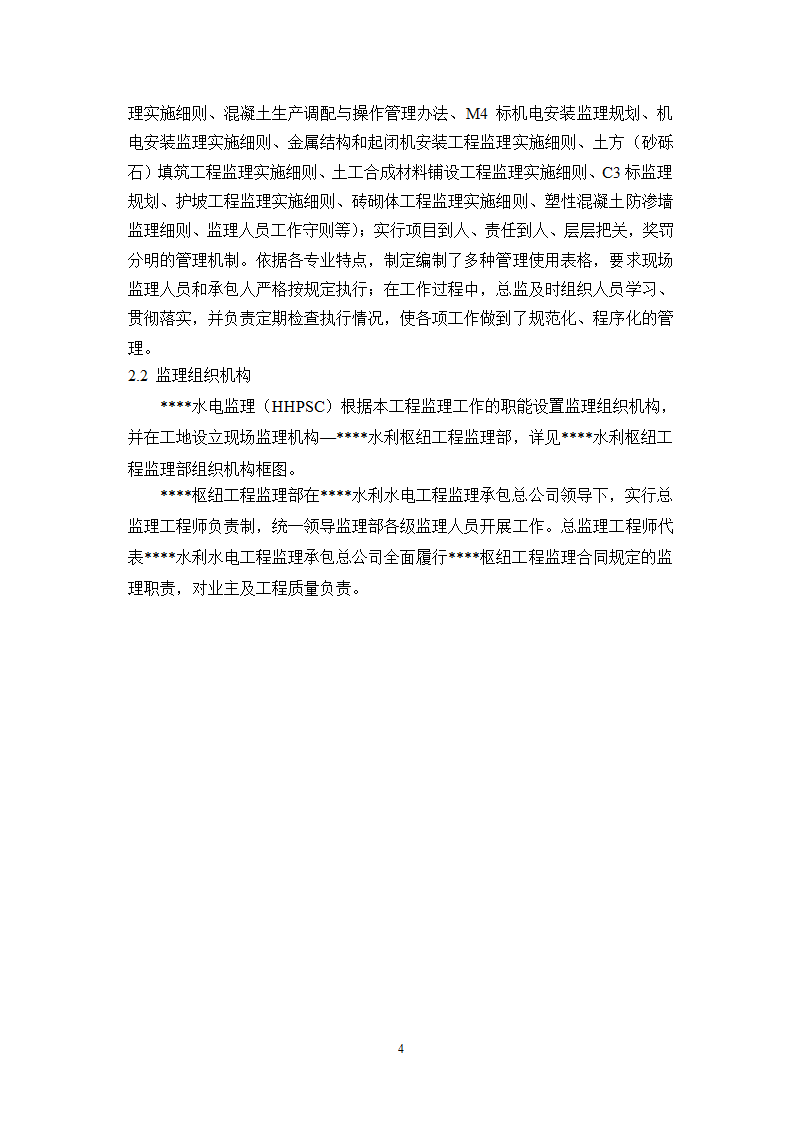 理实施细则、混凝土生产调配与操作管理办法、M4 标机电安装监理规划、机电安装监理实施细则、金属结构和起闭机安装工程监理实施细则、土方（砂砾石）填筑工程监理实施细则、土工合成材料铺设工程监理实施细则、C3 标监理规划、护坡工程监理实施细则、砖砌体工程监理实施细则、塑性混凝土防渗墙监理细则、监理人员工作守则等）；实行项目到人、责任到人、层层把关，奖罚分明的管理机制。依据各专业特点，制定编制了多种管理使用表格，要求现场监理人员和承包人严格按规定执行；在工作过程中，总监及时组织人员学习、贯彻落实，并负责定期检查执行情况，使各项工作做到了规范化、程序化的管理。

2.2 监理组织机构

****水电监理（HHPSC）根据本工程监理工作的职能设置监理组织机构，并在工地设立现场监理机构—****水利枢纽工程监理部，详见****水利枢纽工程监理部组织机构框图。

****枢纽工程监理部在****水利水电工程监理承包总公司领导下，实行总监理工程师负责制，统一领导监理部各级监理人员开展工作。总监理工程师代表****水利水电工程监理承包总公司全面履行****枢纽工程监理合同规定的监理职责，对业主及工程质量负责。

4